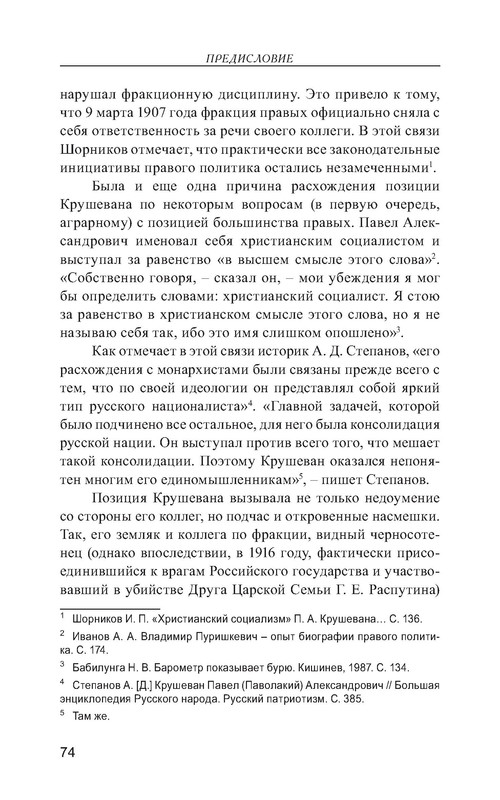 ПРЕДИСЛОВИЕ

нарушал фракционную дисциплину. Это привело к тому, что 9 марта 1907 года фракция правых официально сняла с себя ответственность за речи своего коллеги. В этой связи Шорников отмечает, что практически все законодательные инициативы правого политика остались незамеченными$^1$.

Была и еще одна причина расхождения позиции Крушевана по некоторым вопросам (в первую очередь, аграрному) с позицией большинства правых. Павел Александрович именовал себя христианским социалистом и выступал за равенство «в высшем смысле этого слова»$^2$. «Собственно говоря, – сказал он, – мои убеждения я мог бы определить словами: христианский социалист. Я стою за равенство в христианском смысле этого слова, но я не называю себя так, ибо это имя слишком опошлено»$^3$.

Как отмечает в этой связи историк А. Д. Степанов, «его расхождения с монархистами были связаны прежде всего с тем, что по своей идеологии он представлял собой яркий тип русского националиста»$^4$. «Главной задачей, которой было подчинено все остальное, для него была консолидация русской нации. Он выступал против всего того, что мешает такой консолидации. Поэтому Крушеван оказался непонятен многим его единомышленникам»$^5$, – пишет Степанов.

Позиция Крушевана вызывала не только недоумение со стороны его коллег, но подчас и откровенные насмешки. Так, его земляк и коллега по фракции, видный черносотенец (однако впоследствии, в 1916 году, фактически присоединившийся к врагам Российского государства и участвовавший в убийстве Друга Царской Семьи Г. Е. Распутина)

$^1$ Шорников И. П. «Христианский социализм» П. А. Крушевана… С. 136.

$^2$ Иванов А. А. Владимир Пуришкевич – опыт биографии правого политика. С. 174.

$^3$ Бабилунга Н. В. Барометр показывает бурю. Кишинев, 1987. С. 134.

$^4$ Степанов А. [Д.] Крушеван Павел (Паволакий) Александрович // Большая энциклопедия Русского народа. Русский патриотизм. С. 385.

$^5$ Там же.

74